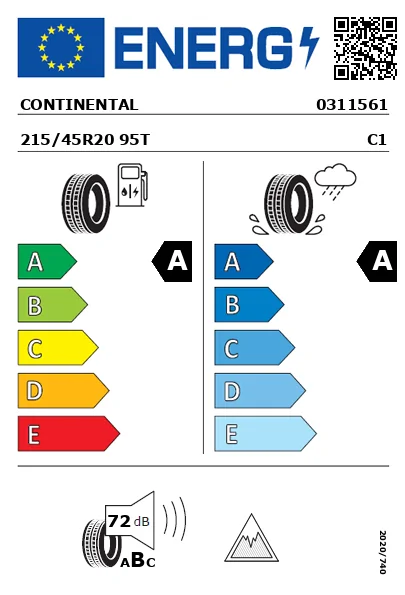 ENERG

CONTINENTAL 0311561

215/45R20 95T C1

A
B
C
D
E

A

A
B
C
D
E

A

72 dB

ABC

2020/740